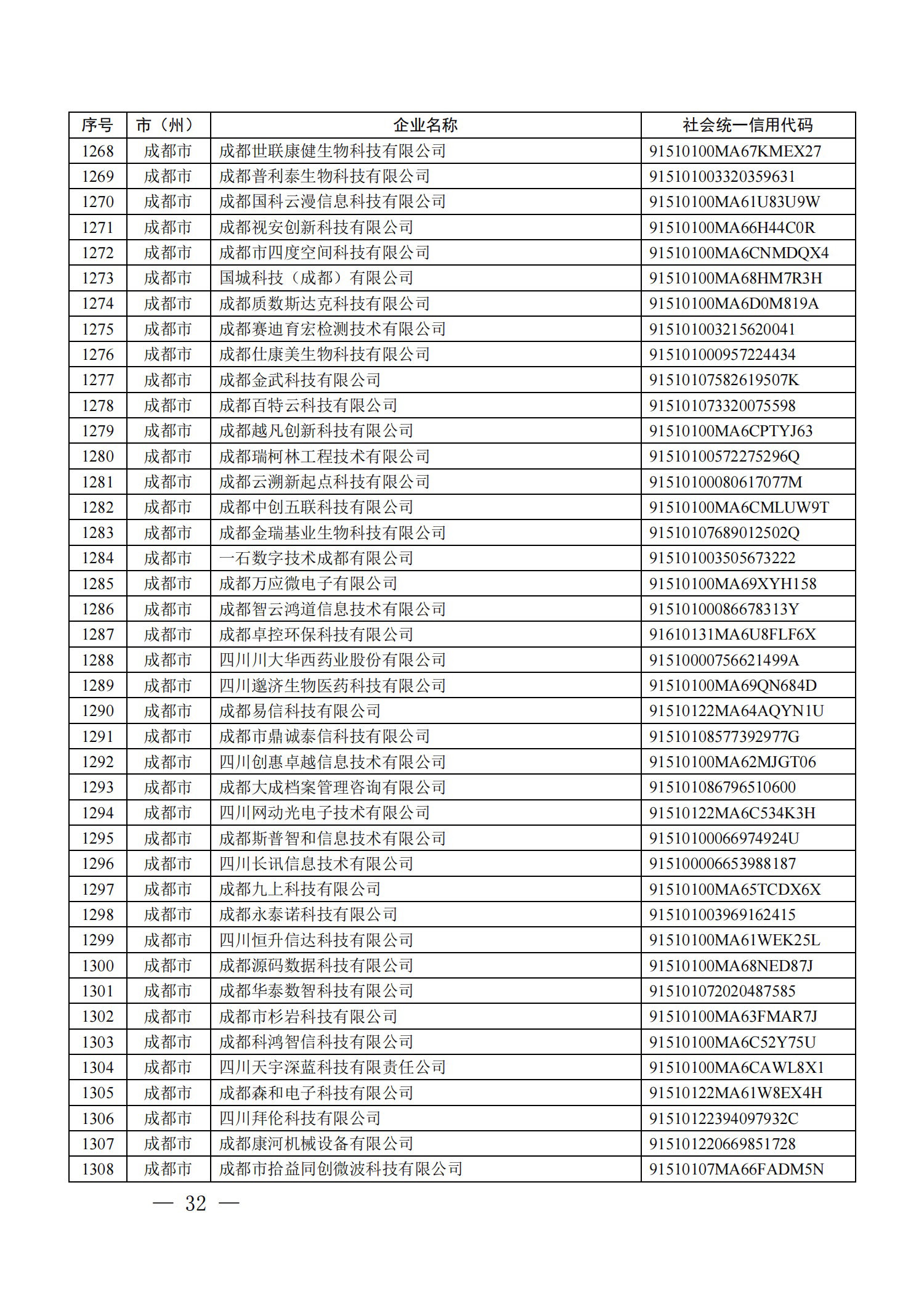 | 序号 | 市（州） | 企业名称 | 社会统一信用代码 |
|---|---|---|---|
| 1268 | 成都市 | 成都世联康健生物科技有限公司 | 91510100MA67KMEX27 |
| 1269 | 成都市 | 成都普利泰生物科技有限公司 | 915101003320359631 |
| 1270 | 成都市 | 成都国科云漫信息科技有限公司 | 91510100MA61U83U9W |
| 1271 | 成都市 | 成都视安创新科技有限公司 | 91510100MA66H44C0R |
| 1272 | 成都市 | 成都市四度空间科技有限公司 | 91510100MA6CNMDQX4 |
| 1273 | 成都市 | 国城科技（成都）有限公司 | 91510100MA68HM7R3H |
| 1274 | 成都市 | 成都质数斯达克科技有限公司 | 91510100MA6D0M819A |
| 1275 | 成都市 | 成都赛迪育宏检测技术有限公司 | 915101003215620041 |
| 1276 | 成都市 | 成都仕康美生物科技有限公司 | 915101000957224434 |
| 1277 | 成都市 | 成都金武科技有限公司 | 91510107582619507K |
| 1278 | 成都市 | 成都百特云科技有限公司 | 915101073320075598 |
| 1279 | 成都市 | 成都越凡创新科技有限公司 | 91510100MA6CPTYJ63 |
| 1280 | 成都市 | 成都瑞柯林工程技术有限公司 | 91510100572275296Q |
| 1281 | 成都市 | 成都云溯新起点科技有限公司 | 91510100080617077M |
| 1282 | 成都市 | 成都中创五联科技有限公司 | 91510100MA6CMLUW9T |
| 1283 | 成都市 | 成都金瑞基业生物科技有限公司 | 91510107689012502Q |
| 1284 | 成都市 | 一石数字技术成都有限公司 | 915101003505673222 |
| 1285 | 成都市 | 成都万应微电子有限公司 | 91510100MA69XYH158 |
| 1286 | 成都市 | 成都智云鸿道信息技术有限公司 | 91510100086678313Y |
| 1287 | 成都市 | 成都卓控环保科技有限公司 | 91610131MA6U8FLF6X |
| 1288 | 成都市 | 四川川大华西药业股份有限公司 | 91510000756621499A |
| 1289 | 成都市 | 四川邈济生物医药科技有限公司 | 91510100MA69QN684D |
| 1290 | 成都市 | 成都易信科技有限公司 | 91510122MA64AQYN1U |
| 1291 | 成都市 | 成都市鼎诚泰信科技有限公司 | 91510108577392977G |
| 1292 | 成都市 | 四川创惠卓越信息技术有限公司 | 91510100MA62MJGT06 |
| 1293 | 成都市 | 成都大成档案管理咨询有限公司 | 915101086796510600 |
| 1294 | 成都市 | 四川网动光电子技术有限公司 | 91510122MA6C534K3H |
| 1295 | 成都市 | 成都斯普智和信息技术有限公司 | 91510100066974924U |
| 1296 | 成都市 | 四川长讯信息技术有限公司 | 915100006653988187 |
| 1297 | 成都市 | 成都九上科技有限公司 | 91510100MA65TCDX6X |
| 1298 | 成都市 | 成都永泰诺科技有限公司 | 915101003969162415 |
| 1299 | 成都市 | 四川恒升信达科技有限公司 | 91510100MA61WEK25L |
| 1300 | 成都市 | 成都源码数据科技有限公司 | 91510100MA68NED87J |
| 1301 | 成都市 | 成都华泰数智科技有限公司 | 915101072020487585 |
| 1302 | 成都市 | 成都市杉岩科技有限公司 | 91510100MA63FMAR7J |
| 1303 | 成都市 | 成都科鸿智信科技有限公司 | 91510100MA6C52Y75U |
| 1304 | 成都市 | 四川天宇深蓝科技有限责任公司 | 91510100MA6CAWL8X1 |
| 1305 | 成都市 | 成都森和电子科技有限公司 | 91510122MA61W8EX4H |
| 1306 | 成都市 | 四川拜伦科技有限公司 | 91510122394097932C |
| 1307 | 成都市 | 成都康河机械设备有限公司 | 915101220669851728 |
| 1308 | 成都市 | 成都市拾益同创微波科技有限公司 | 91510107MA66FADM5N |

— 32 —